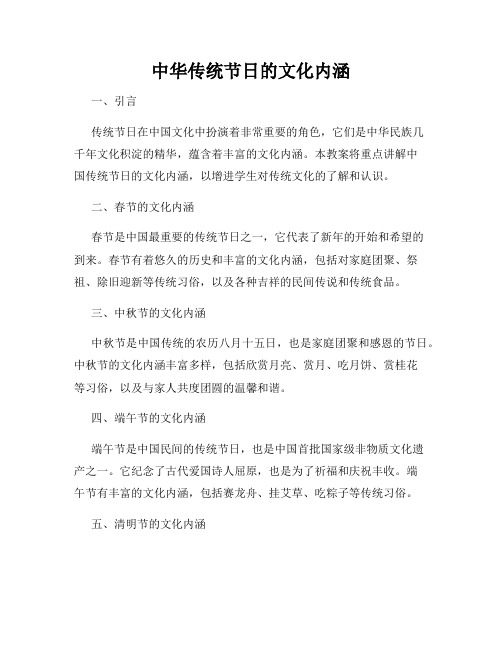 中华传统节日的文化内涵

一、引言

传统节日在中国文化中扮演着非常重要的角色，它们是中华民族几千年文化积淀的精华，蕴含着丰富的文化内涵。本教案将重点讲解中国传统节日的文化内涵，以增进学生对传统文化的了解和认识。

二、春节的文化内涵

春节是中国最重要的传统节日之一，它代表了新年的开始和希望的到来。春节有着悠久的历史和丰富的文化内涵，包括对家庭团聚、祭祖、除旧迎新等传统习俗，以及各种吉祥的民间传说和传统食品。

三、中秋节的文化内涵

中秋节是中国传统的农历八月十五日，也是家庭团聚和感恩的节日。中秋节的文化内涵丰富多样，包括欣赏月亮、赏月、吃月饼、赏桂花等习俗，以及与家人共度团圆的温馨和谐。

四、端午节的文化内涵

端午节是中国民间的传统节日，也是中国首批国家级非物质文化遗产之一。它纪念了古代爱国诗人屈原，也是为了祈福和庆祝丰收。端午节有丰富的文化内涵，包括赛龙舟、挂艾草、吃粽子等传统习俗。

五、清明节的文化内涵